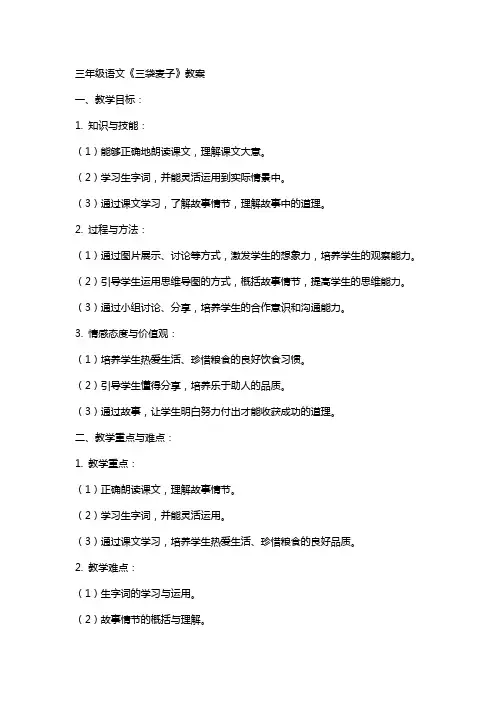 三年级语文《三袋麦子》教案

一、教学目标：

1. 知识与技能：

（1）能够正确地朗读课文，理解课文大意。

（2）学习生字词，并能灵活运用到实际情景中。

（3）通过课文学习，了解故事情节，理解故事中的道理。

2. 过程与方法：

（1）通过图片展示、讨论等方式，激发学生的想象力，培养学生的观察能力。

（2）引导学生运用思维导图的方式，概括故事情节，提高学生的思维能力。

（3）通过小组讨论、分享，培养学生的合作意识和沟通能力。

3. 情感态度与价值观：

（1）培养学生热爱生活、珍惜粮食的良好饮食习惯。

（2）引导学生懂得分享，培养乐于助人的品质。

（3）通过故事，让学生明白努力付出才能收获成功的道理。

二、教学重点与难点：

1. 教学重点：

（1）正确朗读课文，理解故事情节。

（2）学习生字词，并能灵活运用。

（3）通过课文学习，培养学生热爱生活、珍惜粮食的良好品质。

2. 教学难点：

（1）生字词的学习与运用。

（2）故事情节的概括与理解。